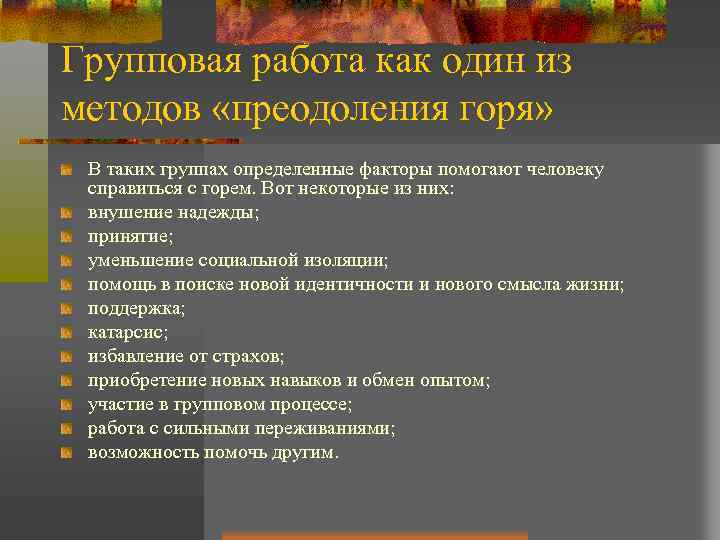 Групповая работа как один из методов «преодоления горя»

В таких группах определенные факторы помогают человеку справиться с горем. Вот некоторые из них:
внушение надежды;
принятие;
уменьшение социальной изоляции;
помощь в поиске новой идентичности и нового смысла жизни;
поддержка;
катарсис;
избавление от страхов;
приобретение новых навыков и обмен опытом;
участие в групповом процессе;
работа с сильными переживаниями;
возможность помочь другим.